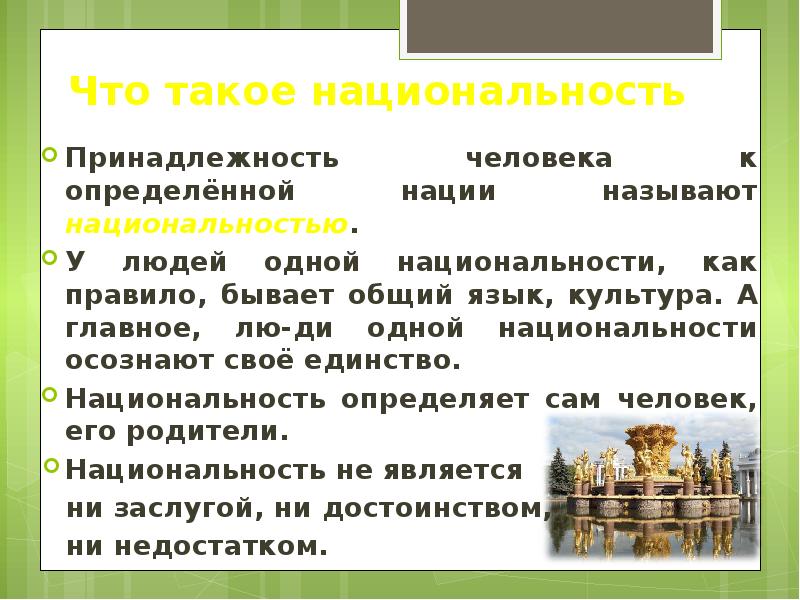 Что такое национальность

Принадлежность человека к определённой нации называют национальностью.

У людей одной национальности, как правило, бывает общий язык, культура. А главное, лю-ди одной национальности осознают своё единство.

Национальность определяет сам человек, его родители.

Национальность не является ни заслугой, ни достоинством, ни недостатком.